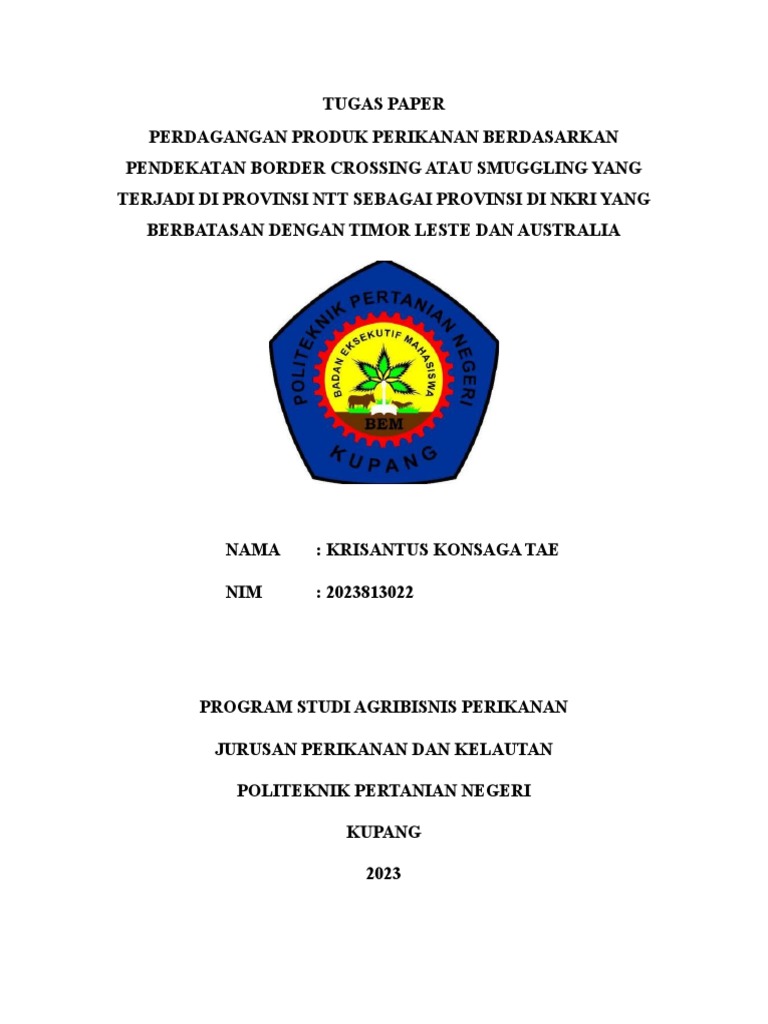 TUGAS PAPER

PERDAGANGAN PRODUK PERIKANAN BERDASARKAN PENDEKATAN BORDER CROSSING ATAU SMUGGLING YANG TERJADI DI PROVINSI NTT SEBAGAI PROVINSI DI NKRI YANG BERBATASAN DENGAN TIMOR LESTE DAN AUSTRALIA

POLITEKNIK PERTANIAN NEGERI
BADAN EKSEKUTIF MAHASISWA
BEM
KUPANG

NAMA : KRISANTUS KONSAGA TAE

NIM : 2023813022

PROGRAM STUDI AGRIBISNIS PERIKANAN

JURUSAN PERIKANAN DAN KELAUTAN

POLITEKNIK PERTANIAN NEGERI

KUPANG

2023